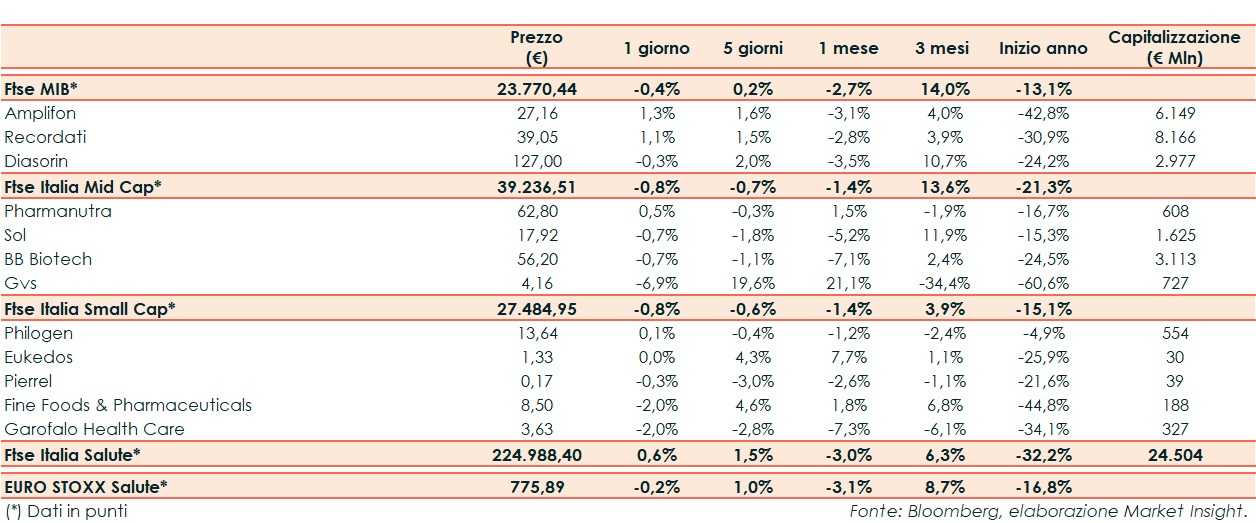 |  | Prezzo (€) | 1 giorno | 5 giorni | 1 mese | 3 mesi | Inizio anno | Capitalizzazione (€ Mln) |
|---|---|---|---|---|---|---|---|
| **Ftse MIB*** | **23.770,44** | **-0,4%** | **0,2%** | **-2,7%** | **14,0%** | **-13,1%** | |
| Amplifon | 27,16 | 1,3% | 1,6% | -3,1% | 4,0% | -42,8% | 6.149 |
| Recordati | 39,05 | 1,1% | 1,5% | -2,8% | 3,9% | -30,9% | 8.166 |
| Diasorin | 127,00 | -0,3% | 2,0% | -3,5% | 10,7% | -24,2% | 2.977 |
| **Ftse Italia Mid Cap*** | **39.236,51** | **-0,8%** | **-0,7%** | **-1,4%** | **13,6%** | **-21,3%** | |
| Pharmanutra | 62,80 | 0,5% | -0,3% | 1,5% | -1,9% | -16,7% | 608 |
| Sol | 17,92 | -0,7% | -1,8% | -5,2% | 11,9% | -15,3% | 1.625 |
| BB Biotech | 56,20 | -0,7% | -1,1% | -7,1% | 2,4% | -24,5% | 3.113 |
| Gvs | 4,16 | -6,9% | 19,6% | 21,1% | -34,4% | -60,6% | 727 |
| **Ftse Italia Small Cap*** | **27.484,95** | **-0,8%** | **-0,6%** | **-1,4%** | **3,9%** | **-15,1%** | |
| Philogen | 13,64 | 0,1% | -0,4% | -1,2% | -2,4% | -4,9% | 554 |
| Eukedos | 1,33 | 0,0% | 4,3% | 7,7% | 1,1% | -25,9% | 30 |
| Pierrel | 0,17 | -0,3% | -3,0% | -2,6% | -1,1% | -21,6% | 39 |
| Fine Foods & Pharmaceuticals | 8,50 | -2,0% | 4,6% | 1,8% | 6,8% | -44,8% | 188 |
| Garofalo Health Care | 3,63 | -2,0% | -2,8% | -7,3% | -6,1% | -34,1% | 327 |
| **Ftse Italia Salute*** | **224.988,40** | **0,6%** | **1,5%** | **-3,0%** | **6,3%** | **-32,2%** | **24.504** |
| **EURO STOXX Salute*** | **775,89** | **-0,2%** | **1,0%** | **-3,1%** | **8,7%** | **-16,8%** | |

(*) Dati in punti

Fonte: Bloomberg, elaborazione Market Insight.